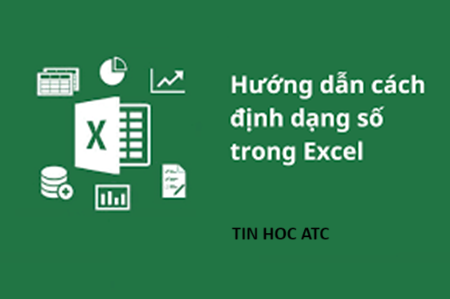 X

Hướng dẫn cách định dạng số trong Excel

TIN HOC ATC